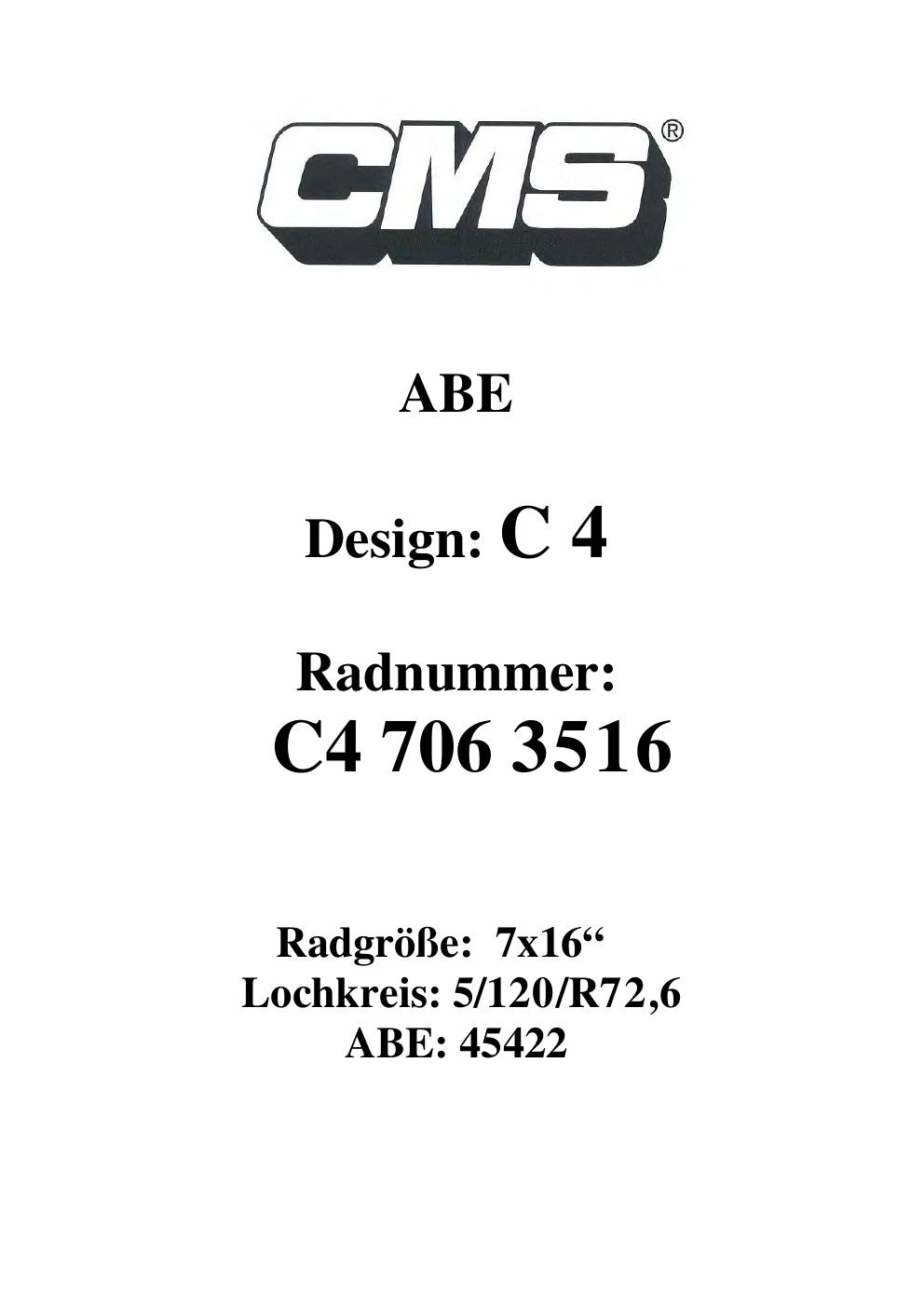 CMS®

ABE

Design: C 4

Radnummer:
C4 706 3516

Radgröße: 7x16"
Lochkreis: 5/120/R72,6
ABE: 45422